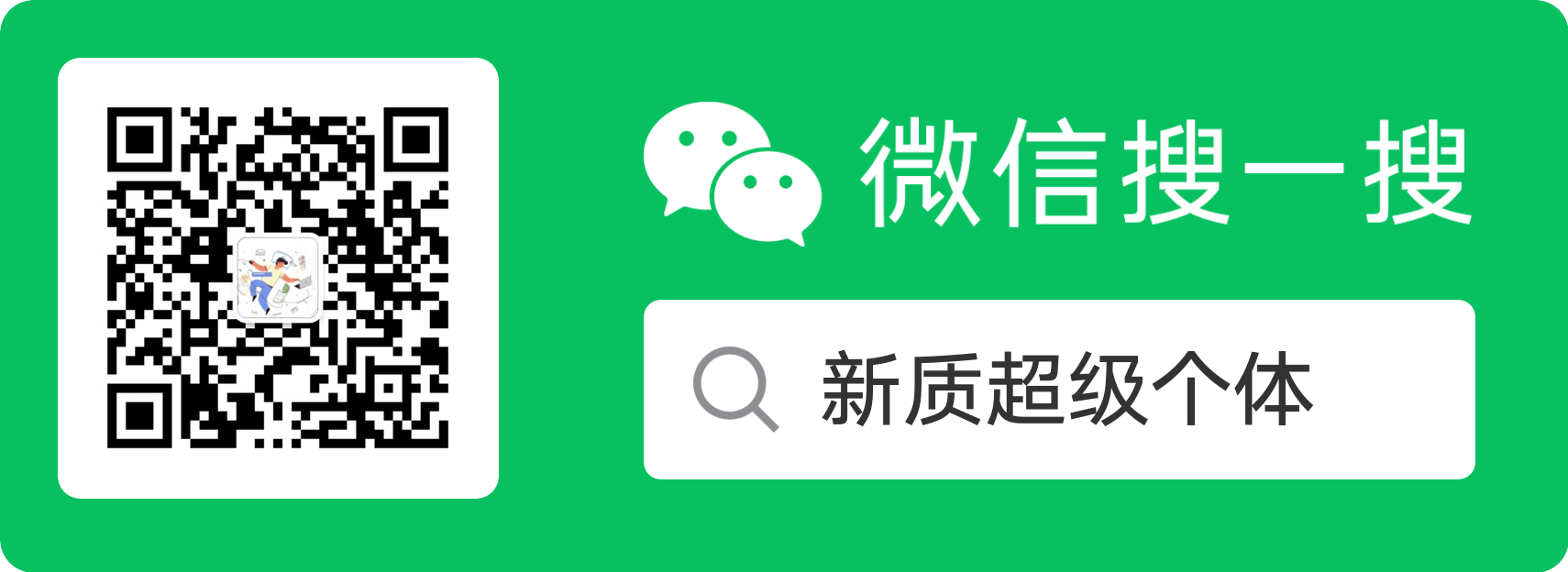 微信搜一搜

新质超级个体